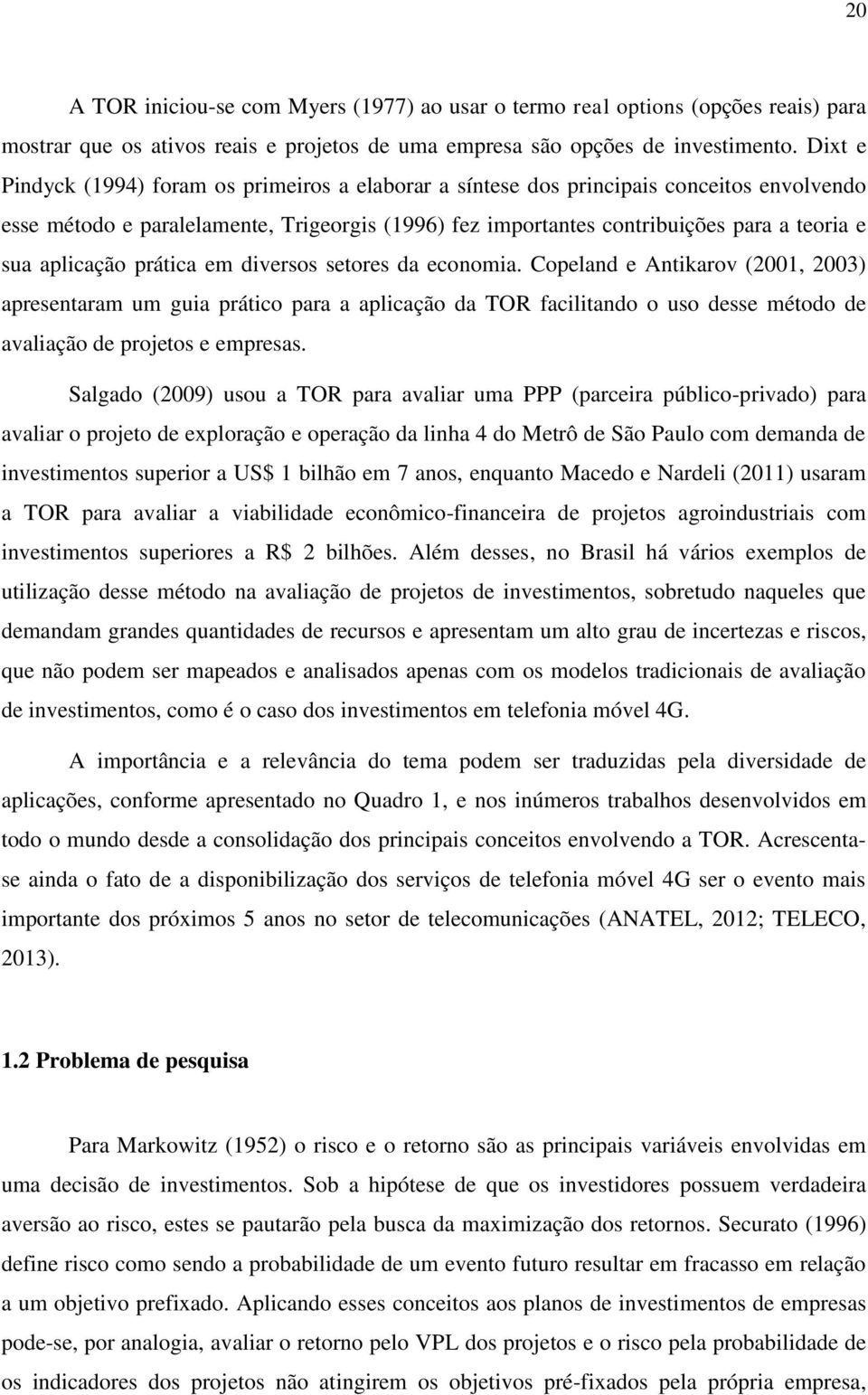 20

A TOR iniciou-se com Myers (1977) ao usar o termo real options (opções reais) para mostrar que os ativos reais e projetos de uma empresa são opções de investimento. Dixt e Pindyck (1994) foram os primeiros a elaborar a síntese dos principais conceitos envolvendo esse método e paralelamente, Trigeorgis (1996) fez importantes contribuições para a teoria e sua aplicação prática em diversos setores da economia. Copeland e Antikarov (2001, 2003) apresentaram um guia prático para a aplicação da TOR facilitando o uso desse método de avaliação de projetos e empresas.

Salgado (2009) usou a TOR para avaliar uma PPP (parceira público-privado) para avaliar o projeto de exploração e operação da linha 4 do Metrô de São Paulo com demanda de investimentos superior a US$ 1 bilhão em 7 anos, enquanto Macedo e Nardeli (2011) usaram a TOR para avaliar a viabilidade econômico-financeira de projetos agroindustriais com investimentos superiores a R$ 2 bilhões. Além desses, no Brasil há vários exemplos de utilização desse método na avaliação de projetos de investimentos, sobretudo naqueles que demandam grandes quantidades de recursos e apresentam um alto grau de incertezas e riscos, que não podem ser mapeados e analisados apenas com os modelos tradicionais de avaliação de investimentos, como é o caso dos investimentos em telefonia móvel 4G.

A importância e a relevância do tema podem ser traduzidas pela diversidade de aplicações, conforme apresentado no Quadro 1, e nos inúmeros trabalhos desenvolvidos em todo o mundo desde a consolidação dos principais conceitos envolvendo a TOR. Acrescenta-se ainda o fato de a disponibilização dos serviços de telefonia móvel 4G ser o evento mais importante dos próximos 5 anos no setor de telecomunicações (ANATEL, 2012; TELECO, 2013).

1.2 Problema de pesquisa

Para Markowitz (1952) o risco e o retorno são as principais variáveis envolvidas em uma decisão de investimentos. Sob a hipótese de que os investidores possuem verdadeira aversão ao risco, estes se pautarão pela busca da maximização dos retornos. Securato (1996) define risco como sendo a probabilidade de um evento futuro resultar em fracasso em relação a um objetivo prefixado. Aplicando esses conceitos aos planos de investimentos de empresas pode-se, por analogia, avaliar o retorno pelo VPL dos projetos e o risco pela probabilidade de os indicadores dos projetos não atingirem os objetivos pré-fixados pela própria empresa,